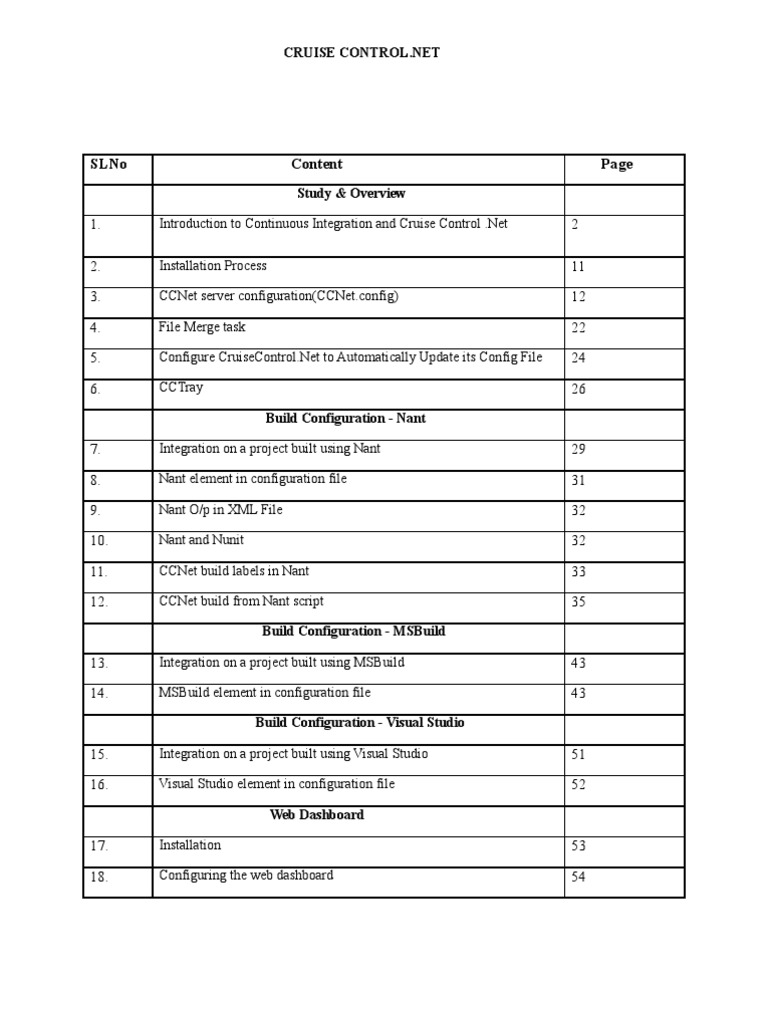 CRUISE CONTROL.NET

| SLNo | Content | Page |
|---|---|---|
| | Study & Overview | |
| 1. | Introduction to Continuous Integration and Cruise Control .Net | 2 |
| 2. | Installation Process | 11 |
| 3. | CCNet server configuration(CCNet.config) | 12 |
| 4. | File Merge task | 22 |
| 5. | Configure CruiseControl.Net to Automatically Update its Config File | 24 |
| 6. | CCTray | 26 |
| | Build Configuration - Nant | |
| 7. | Integration on a project built using Nant | 29 |
| 8. | Nant element in configuration file | 31 |
| 9. | Nant O/p in XML File | 32 |
| 10. | Nant and Nunit | 32 |
| 11. | CCNet build labels in Nant | 33 |
| 12. | CCNet build from Nant script | 35 |
| | Build Configuration - MSBuild | |
| 13. | Integration on a project built using MSBuild | 43 |
| 14. | MSBuild element in configuration file | 43 |
| | Build Configuration - Visual Studio | |
| 15. | Integration on a project built using Visual Studio | 51 |
| 16. | Visual Studio element in configuration file | 52 |
| | Web Dashboard | |
| 17. | Installation | 53 |
| 18. | Configuring the web dashboard | 54 |